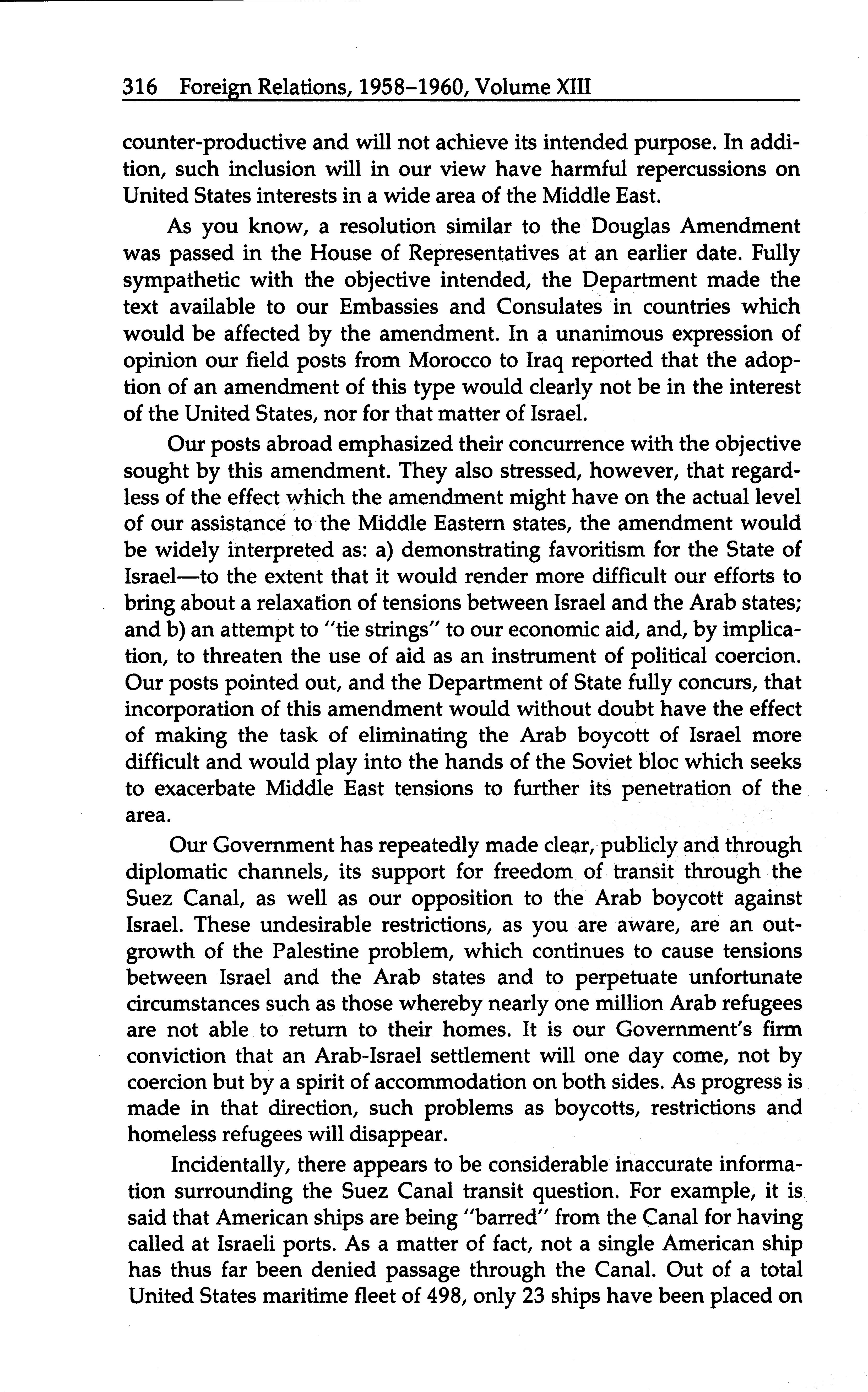 316 Foreign Relations, 1958–1960, Volume XIII

counter-productive and will not achieve its intended purpose. In addition, such inclusion will in our view have harmful repercussions on United States interests in a wide area of the Middle East.

As you know, a resolution similar to the Douglas Amendment was passed in the House of Representatives at an earlier date. Fully sympathetic with the objective intended, the Department made the text available to our Embassies and Consulates in countries which would be affected by the amendment. In a unanimous expression of opinion our field posts from Morocco to Iraq reported that the adoption of an amendment of this type would clearly not be in the interest of the United States, nor for that matter of Israel.

Our posts abroad emphasized their concurrence with the objective sought by this amendment. They also stressed, however, that regardless of the effect which the amendment might have on the actual level of our assistance to the Middle Eastern states, the amendment would be widely interpreted as: a) demonstrating favoritism for the State of Israel—to the extent that it would render more difficult our efforts to bring about a relaxation of tensions between Israel and the Arab states; and b) an attempt to "tie strings" to our economic aid, and, by implication, to threaten the use of aid as an instrument of political coercion. Our posts pointed out, and the Department of State fully concurs, that incorporation of this amendment would without doubt have the effect of making the task of eliminating the Arab boycott of Israel more difficult and would play into the hands of the Soviet bloc which seeks to exacerbate Middle East tensions to further its penetration of the area.

Our Government has repeatedly made clear, publicly and through diplomatic channels, its support for freedom of transit through the Suez Canal, as well as our opposition to the Arab boycott against Israel. These undesirable restrictions, as you are aware, are an outgrowth of the Palestine problem, which continues to cause tensions between Israel and the Arab states and to perpetuate unfortunate circumstances such as those whereby nearly one million Arab refugees are not able to return to their homes. It is our Government's firm conviction that an Arab-Israel settlement will one day come, not by coercion but by a spirit of accommodation on both sides. As progress is made in that direction, such problems as boycotts, restrictions and homeless refugees will disappear.

Incidentally, there appears to be considerable inaccurate information surrounding the Suez Canal transit question. For example, it is said that American ships are being "barred" from the Canal for having called at Israeli ports. As a matter of fact, not a single American ship has thus far been denied passage through the Canal. Out of a total United States maritime fleet of 498, only 23 ships have been placed on